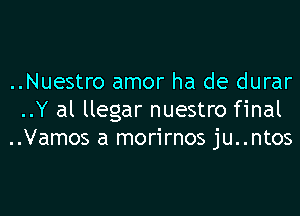 ..Nuestro amor ha de durar
..Y al llegar nuestro final
..Vamos a morirnos ju..ntos